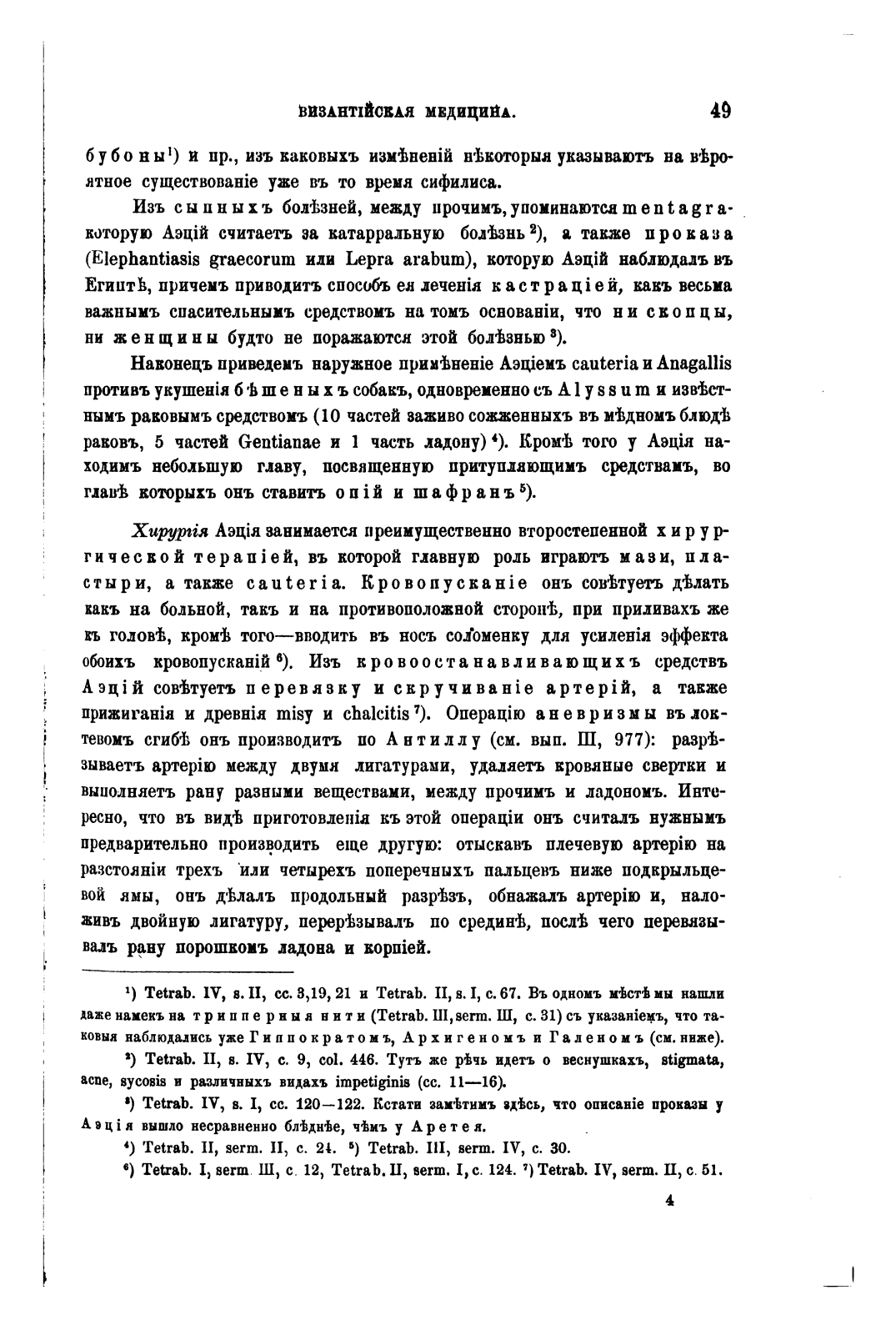 ВИЗАНТІЙСКАЯ МЕДИЦИНА. 49

бубоны$^1$) и пр., изъ каковыхъ измѣненій нѣкоторыя указываютъ на вѣроятное существованіе уже въ то время сифилиса.

Изъ сыпныхъ болѣзней, между прочимъ, упоминаются mentagra, которую Аэцій считаетъ за катарральную болѣзнь$^2$), а также проказа (Elephantiasis graecorum или Lepra arabum), которую Аэцій наблюдалъ въ Египтѣ, причемъ приводитъ способъ ея леченія кастраціей, какъ весьма важнымъ спасительнымъ средствомъ на томъ основаніи, что ни скопцы, ни женщины будто не поражаются этой болѣзнью$^3$).

Наконецъ приведемъ наружное примѣненіе Аэціемъ cauteria и Anagallis противъ укушенія бѣшеныхъ собакъ, одновременно съ Alyssum и извѣстнымъ раковымъ средствомъ (10 частей заживо сожженныхъ въ мѣдномъ блюдѣ раковъ, 5 частей Gentianae и 1 часть ладону)$^4$). Кромѣ того у Аэція находимъ небольшую главу, посвященную притупляющимъ средствамъ, во главѣ которыхъ онъ ставитъ опій и шафранъ$^5$).

Хирургія Аэція занимается преимущественно второстепенной хирургической терапіей, въ которой главную роль играютъ мази, пластыри, а также cauteria. Кровопусканіе онъ совѣтуетъ дѣлать какъ на больной, такъ и на противоположной сторонѣ, при приливахъ же къ головѣ, кромѣ того—вводить въ носъ соломенку для усиленія эффекта обоихъ кровопусканій$^6$). Изъ кровоостанавливающихъ средствъ Аэцій совѣтуетъ перевязку и скручиваніе артерій, а также прижиганія и древнія misy и chalcitis$^7$). Операцію аневризмы въ локтевомъ сгибѣ онъ производитъ по Антиллу (см. вып. III, 977): разрѣзываетъ артерію между двумя лигатурами, удаляетъ кровяные свертки и выполняетъ рану разными веществами, между прочимъ и ладономъ. Интересно, что въ видѣ приготовленія къ этой операціи онъ считалъ нужнымъ предварительно производить еще другую: отыскавъ плечевую артерію на разстояніи трехъ или четырехъ поперечныхъ пальцевъ ниже подкрыльцевой ямы, онъ дѣлалъ продольный разрѣзъ, обнажалъ артерію и, наложивъ двойную лигатуру, перерѣзывалъ по срединѣ, послѣ чего перевязывалъ рану порошкомъ ладона и корпіей.

$^1$) Tetrab. IV, s. II, cc. 3,19, 21 и Tetrab. II, s. I, c. 67. Въ одномъ мѣстѣ мы нашли даже намекъ на трипперныя нити (Tetrab. III, serm. III, c. 31) съ указаніемъ, что таковыя наблюдались уже Гиппократомъ, Архигеномъ и Галеномъ (см. ниже).

$^2$) Tetrab. II, s. IV, c. 9, col. 446. Тутъ же рѣчь идетъ о веснушкахъ, stigmata, acne, sycosis и различныхъ видахъ impetiginis (cc. 11—16).

$^3$) Tetrab. IV, s. I, cc. 120—122. Кстати замѣтимъ здѣсь, что описаніе проказы у Аэція вышло несравненно блѣднѣе, чѣмъ у Аретея.

$^4$) Tetrab. II, serm. II, c. 24. $^5$) Tetrab. III, serm. IV, c. 30.

$^6$) Tetrab. I, serm. III, c. 12, Tetrab. II, serm. I, c. 124. $^7$) Tetrab. IV, serm. II, c. 51.

4